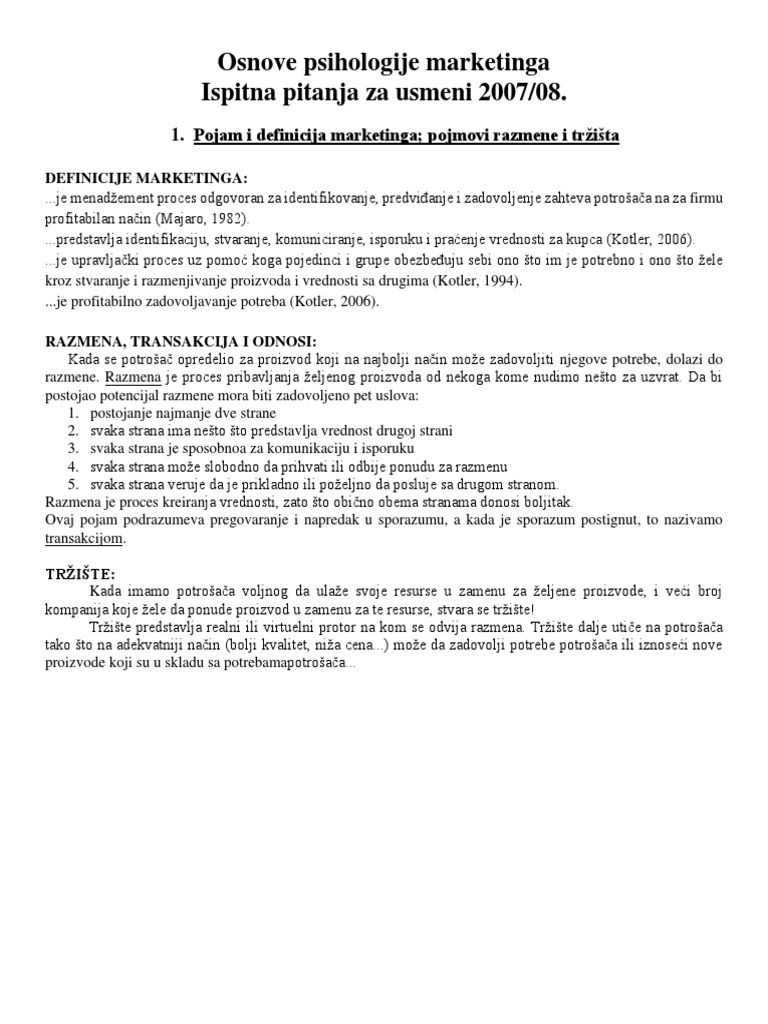 Osnove psihologije marketinga
Ispitna pitanja za usmeni 2007/08.

1. Pojam i definicija marketinga; pojmovi razmene i tržišta

DEFINICIJE MARKETINGA:
...je menadžement proces odgovoran za identifikovanje, predviđanje i zadovoljenje zahteva potrošača na za firmu profitabilan način (Majaro, 1982).
...predstavlja identifikaciju, stvaranje, komuniciranje, isporuku i praćenje vrednosti za kupca (Kotler, 2006).
...je upravljački proces uz pomoć koga pojedinci i grupe obezbeđuju sebi ono što im je potrebno i ono što žele kroz stvaranje i razmenjivanje proizvoda i vrednosti sa drugima (Kotler, 1994).
...je profitabilno zadovoljavanje potreba (Kotler, 2006).

RAZMENA, TRANSAKCIJA I ODNOSI:
Kada se potrošač opredelio za proizvod koji na najbolji način može zadovoljiti njegove potrebe, dolazi do razmene. Razmena je proces pribavljanja željenog proizvoda od nekoga kome nudimo nešto za uzvrat. Da bi postojao potencijal razmene mora biti zadovoljeno pet uslova:
1. postojanje najmanje dve strane
2. svaka strana ima nešto što predstavlja vrednost drugoj strani
3. svaka strana je sposobnoa za komunikaciju i isporuku
4. svaka strana može slobodno da prihvati ili odbije ponudu za razmenu
5. svaka strana veruje da je prikladno ili poželjno da posluje sa drugom stranom.
Razmena je proces kreiranja vrednosti, zato što obično obema stranama donosi boljitak.
Ovaj pojam podrazumeva pregovaranje i napredak u sporazumu, a kada je sporazum postignut, to nazivamo transakcijom.

TRŽIŠTE:
Kada imamo potrošača voljnog da ulaže svoje resurse u zamenu za željene proizvode, i veći broj kompanija koje žele da ponude proizvod u zamenu za te resurse, stvara se tržište!
Tržište predstavlja realni ili virtuelni protor na kom se odvija razmena. Tržište dalje utiče na potrošača tako što na adekvatniji način (bolji kvalitet, niža cena...) može da zadovolji potrebe potrošača ili iznoseći nove proizvode koji su u skladu sa potrebamapotrošača...